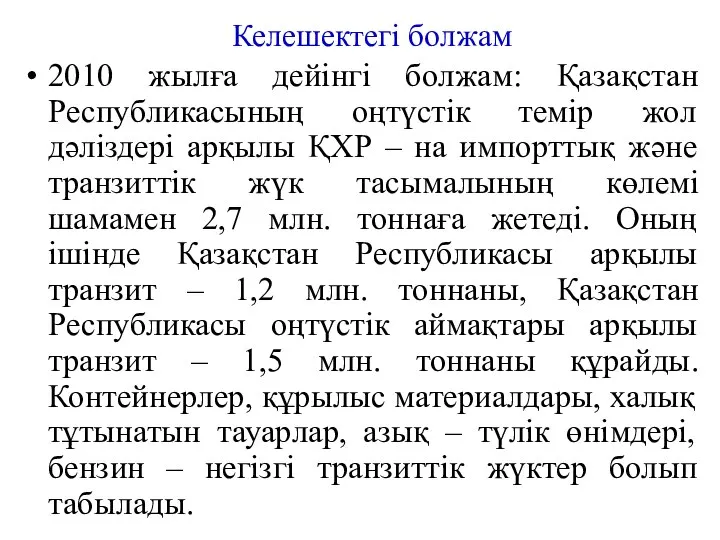 Келешектегі болжам

• 2010 жылға дейінгі болжам: Қазақстан Республикасының оңтүстік темір жол дәліздері арқылы ҚХР – на импорттық және транзиттік жүк тасымалының көлемі шамамен 2,7 млн. тоннаға жетеді. Оның ішінде Қазақстан Республикасы арқылы транзит – 1,2 млн. тоннаны, Қазақстан Республикасы оңтүстік аймақтары арқылы транзит – 1,5 млн. тоннаны құрайды. Контейнерлер, құрылыс материалдары, халық тұтынатын тауарлар, азық – түлік өнімдері, бензин – негізгі транзиттік жүктер болып табылады.